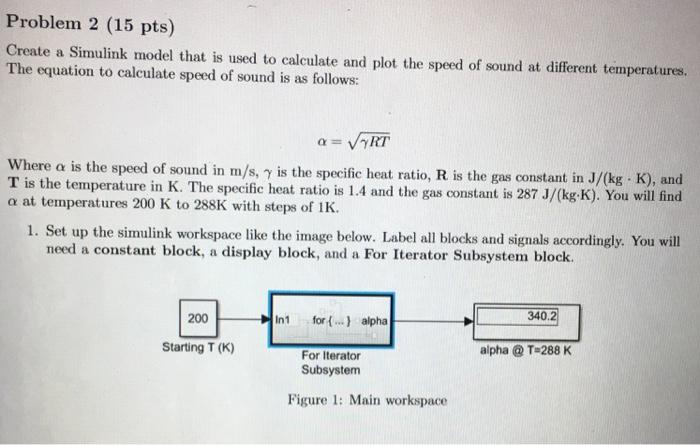 Problem 2 (15 pts)

Create a Simulink model that is used to calculate and plot the speed of sound at different temperatures. The equation to calculate speed of sound is as follows:

$\alpha = \sqrt{\gamma RT}$

Where $\alpha$ is the speed of sound in m/s, $\gamma$ is the specific heat ratio, R is the gas constant in J/(kg · K), and T is the temperature in K. The specific heat ratio is 1.4 and the gas constant is 287 J/(kg·K). You will find $\alpha$ at temperatures 200 K to 288K with steps of 1K.

1. Set up the simulink workspace like the image below. Label all blocks and signals accordingly. You will need a constant block, a display block, and a For Iterator Subsystem block.

200
Starting T (K)

In1 for {...} alpha
For Iterator
Subsystem

340.2
alpha @ T=288 K

Figure 1: Main workspace